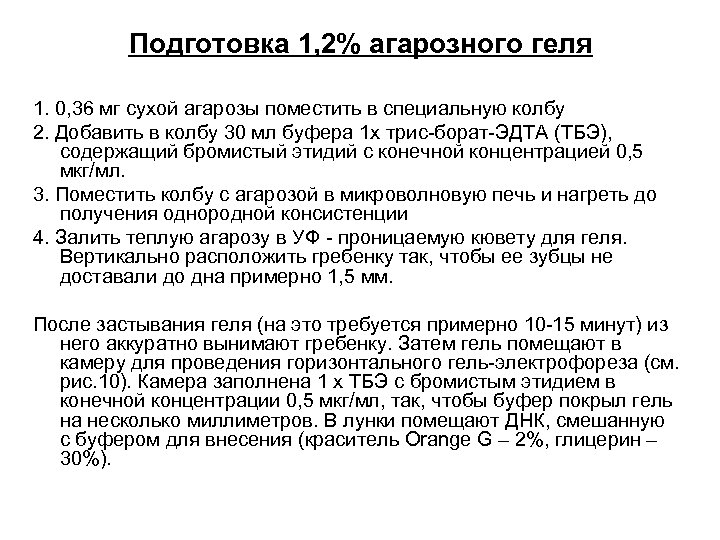 Подготовка 1,2% агарозного геля

1. 0,36 мг сухой агарозы поместить в специальную колбу
2. Добавить в колбу 30 мл буфера 1х трис-борат-ЭДТА (ТБЭ), содержащий бромистый этидий с конечной концентрацией 0,5 мкг/мл.
3. Поместить колбу с агарозой в микроволновую печь и нагреть до получения однородной консистенции
4. Залить теплую агарозу в УФ - проницаемую кювету для геля. Вертикально расположить гребенку так, чтобы ее зубцы не доставали до дна примерно 1,5 мм.

После застывания геля (на это требуется примерно 10-15 минут) из него аккуратно вынимают гребенку. Затем гель помещают в камеру для проведения горизонтального гель-электрофореза (см. рис.10). Камера заполнена 1 х ТБЭ с бромистым этидием в конечной концентрации 0,5 мкг/мл, так, чтобы буфер покрыл гель на несколько миллиметров. В лунки помещают ДНК, смешанную с буфером для внесения (краситель Orange G – 2%, глицерин – 30%).